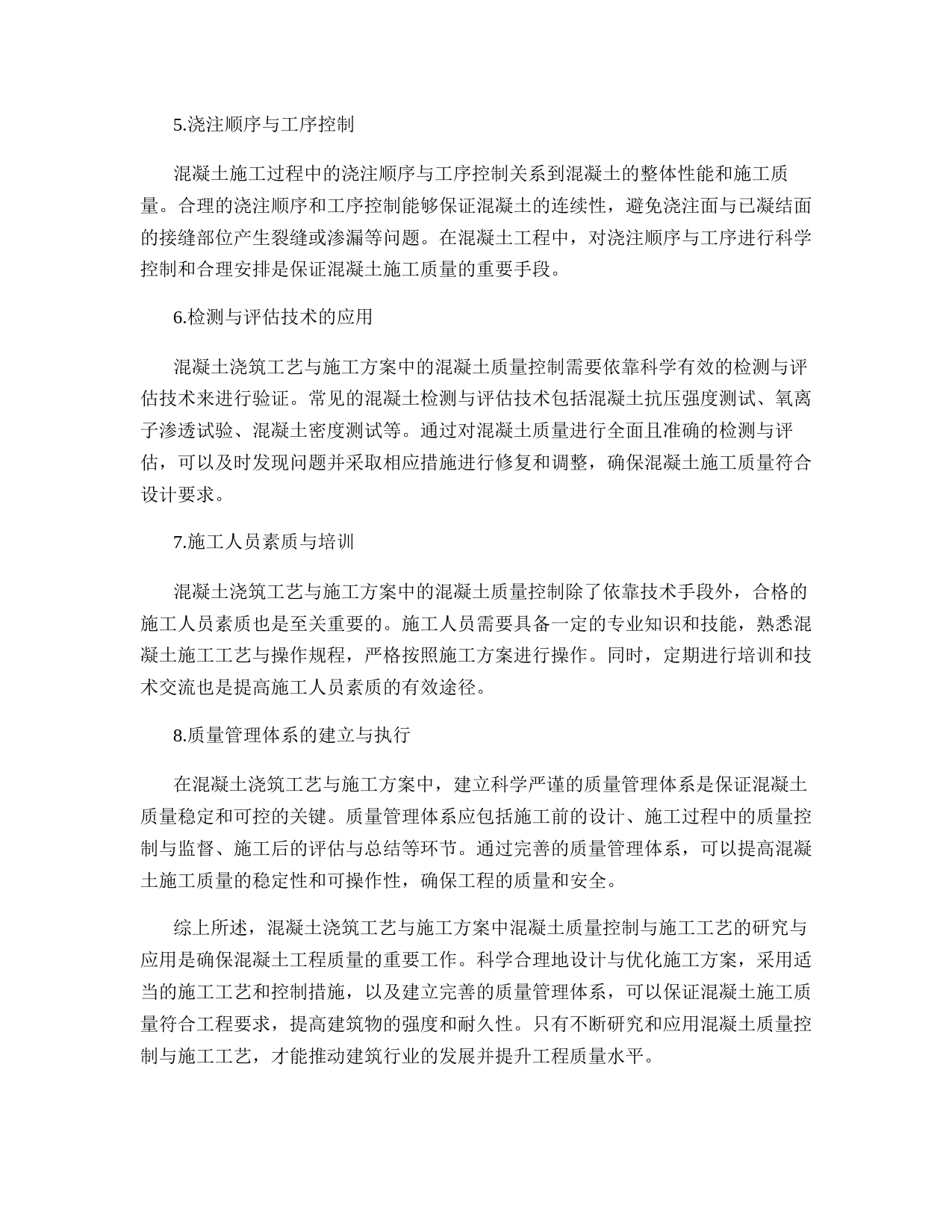 5.浇注顺序与工序控制

混凝土施工过程中的浇注顺序与工序控制关系到混凝土的整体性能和施工质量。合理的浇注顺序和工序控制能够保证混凝土的连续性，避免浇注面与已凝结面的接缝部位产生裂缝或渗漏等问题。在混凝土工程中，对浇注顺序与工序进行科学控制和合理安排是保证混凝土施工质量的重要手段。

6.检测与评估技术的应用

混凝土浇筑工艺与施工方案中的混凝土质量控制需要依靠科学有效的检测与评估技术来进行验证。常见的混凝土检测与评估技术包括混凝土抗压强度测试、氧离子渗透试验、混凝土密度测试等。通过对混凝土质量进行全面且准确的检测与评估，可以及时发现问题并采取相应措施进行修复和调整，确保混凝土施工质量符合设计要求。

7.施工人员素质与培训

混凝土浇筑工艺与施工方案中的混凝土质量控制除了依靠技术手段外，合格的施工人员素质也是至关重要的。施工人员需要具备一定的专业知识和技能，熟悉混凝土施工工艺与操作规程，严格按照施工方案进行操作。同时，定期进行培训和技术交流也是提高施工人员素质的有效途径。

8.质量管理体系的建立与执行

在混凝土浇筑工艺与施工方案中，建立科学严谨的质量管理体系是保证混凝土质量稳定和可控的关键。质量管理体系应包括施工前的设计、施工过程中的质量控制与监督、施工后的评估与总结等环节。通过完善的质量管理体系，可以提高混凝土施工质量的稳定性和可操作性，确保工程的质量和安全。

综上所述，混凝土浇筑工艺与施工方案中混凝土质量控制与施工工艺的研究与应用是确保混凝土工程质量的重要工作。科学合理地设计与优化施工方案，采用适当的施工工艺和控制措施，以及建立完善的质量管理体系，可以保证混凝土施工质量符合工程要求，提高建筑物的强度和耐久性。只有不断研究和应用混凝土质量控制与施工工艺，才能推动建筑行业的发展并提升工程质量水平。